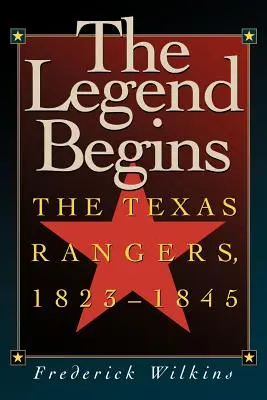 The Legend Begins

THE TEXAS RANGERS, 1823–1845

Frederick Wilkins